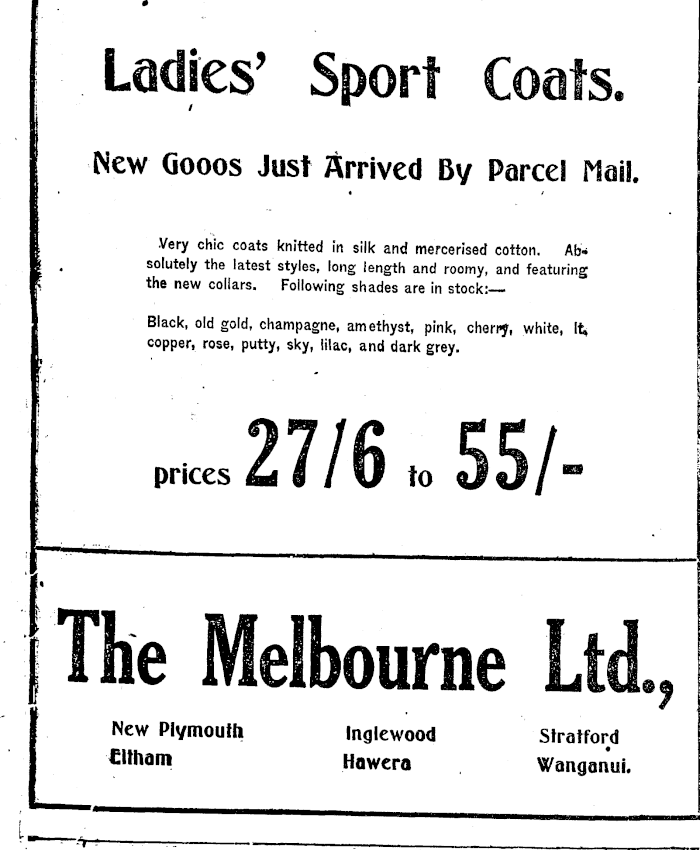 Ladies' Sport Coats.

New Gooos Just Arrived By Parcel Mail.

Very chic coats knitted in silk and mercerised cotton. Absolutely the latest styles, long length and roomy, and featuring the new collars. Following shades are in stock:—

Black, old gold, champagne, amethyst, pink, cherry, white, lt. copper, rose, putty, sky, lilac, and dark grey.

prices 27/6 to 55/-

The Melbourne Ltd.,

New Plymouth
Eltham

Inglewood
Hawera

Stratford
Wanganui.